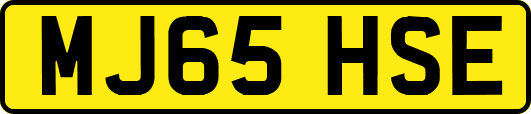 MJ65 HSE